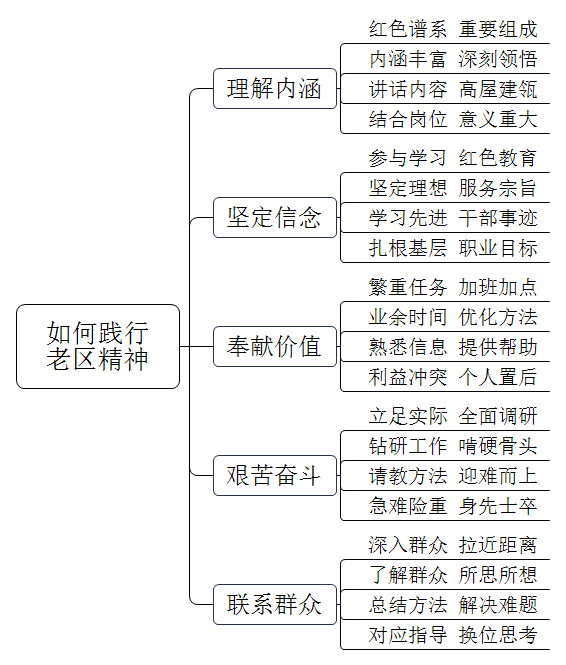 如何践行老区精神

理解内涵
红色谱系 重要组成
内涵丰富 深刻领悟
讲话内容 高屋建瓴
结合岗位 意义重大

坚定信念
参与学习 红色教育
坚定理想 服务宗旨
学习先进 干部事迹
扎根基层 职业目标

奉献价值
繁重任务 加班加点
业余时间 优化方法
熟悉信息 提供帮助
利益冲突 个人置后

艰苦奋斗
立足实际 全面调研
钻研工作 啃硬骨头
请教方法 迎难而上
急难险重 身先士卒

联系群众
深入群众 拉近距离
了解群众 所思所想
总结方法 解决难题
对应指导 换位思考